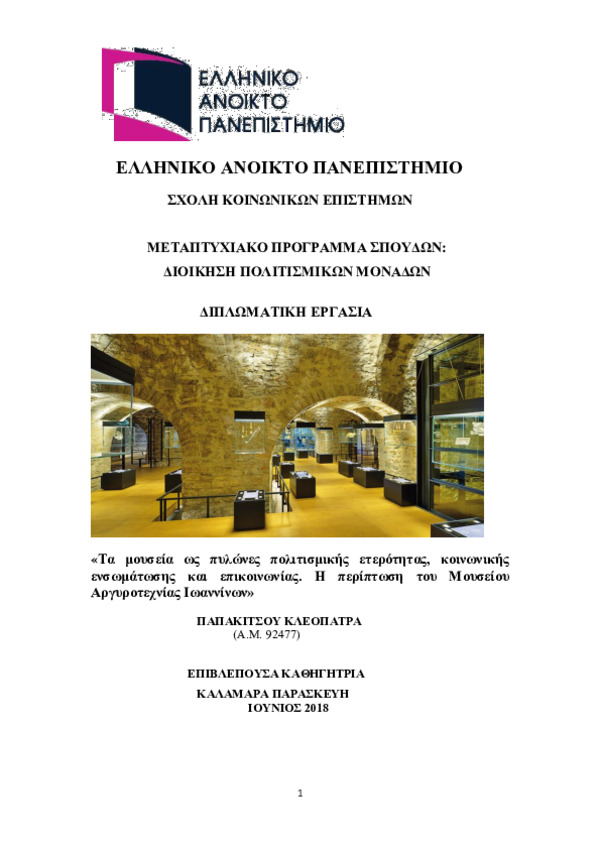 ΕΛΛΗΝΙΚΟ ΑΝΟΙΚΤΟ ΠΑΝΕΠΙΣΤΗΜΙΟ

ΕΛΛΗΝΙΚΟ ΑΝΟΙΚΤΟ ΠΑΝΕΠΙΣΤΗΜΙΟ

ΣΧΟΛΗ ΚΟΙΝΩΝΙΚΩΝ ΕΠΙΣΤΗΜΩΝ

ΜΕΤΑΠΤΥΧΙΑΚΟ ΠΡΟΓΡΑΜΜΑ ΣΠΟΥΔΩΝ:
ΔΙΟΙΚΗΣΗ ΠΟΛΙΤΙΣΜΙΚΩΝ ΜΟΝΑΔΩΝ

ΔΙΠΛΩΜΑΤΙΚΗ ΕΡΓΑΣΙΑ

«Τα μουσεία ως πυλώνες πολιτισμικής ετερότητας, κοινωνικής ενσωμάτωσης και επικοινωνίας. Η περίπτωση του Μουσείου Αργυροτεχνίας Ιωαννίνων»

ΠΑΠΑΚΙΤΣΟΥ ΚΛΕΟΠΑΤΡΑ
(Α.Μ. 92477)

ΕΠΙΒΛΕΠΟΥΣΑ ΚΑΘΗΓΗΤΡΙΑ
ΚΑΛΑΜΑΡΑ ΠΑΡΑΣΚΕΥΗ
ΙΟΥΝΙΟΣ 2018

1